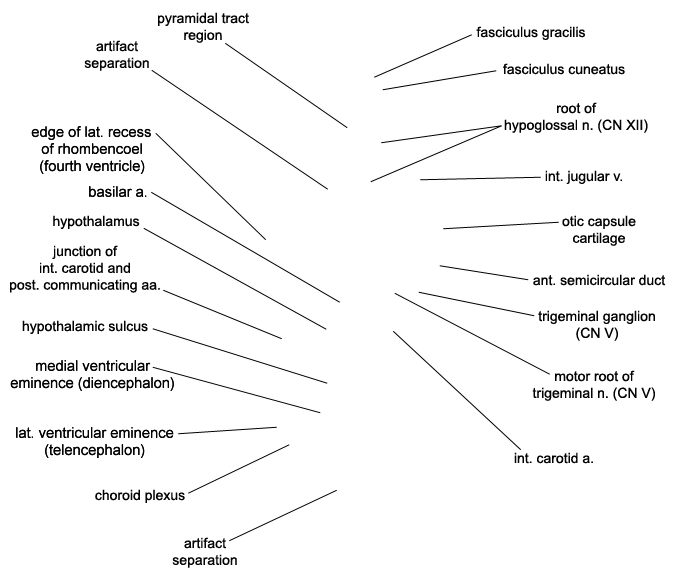 pyramidal tract region

artifact separation

edge of lat. recess of rhombencoel (fourth ventricle)

basilar a.

hypothalamus

junction of int. carotid and post. communicating aa.

hypothalamic sulcus

medial ventricular eminence (diencephalon)

lat. ventricular eminence (telencephalon)

choroid plexus

artifact separation

fasciculus gracilis

fasciculus cuneatus

root of hypoglossal n. (CN XII)

int. jugular v.

otic capsule cartilage

ant. semicircular duct

trigeminal ganglion (CN V)

motor root of trigeminal n. (CN V)

int. carotid a.